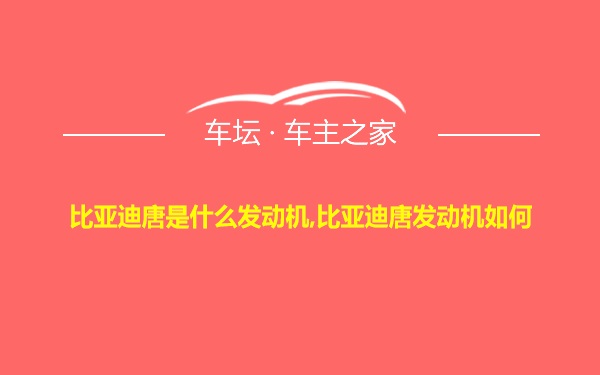 车坛 · 车主之家

比亚迪唐是什么发动机,比亚迪唐发动机如何